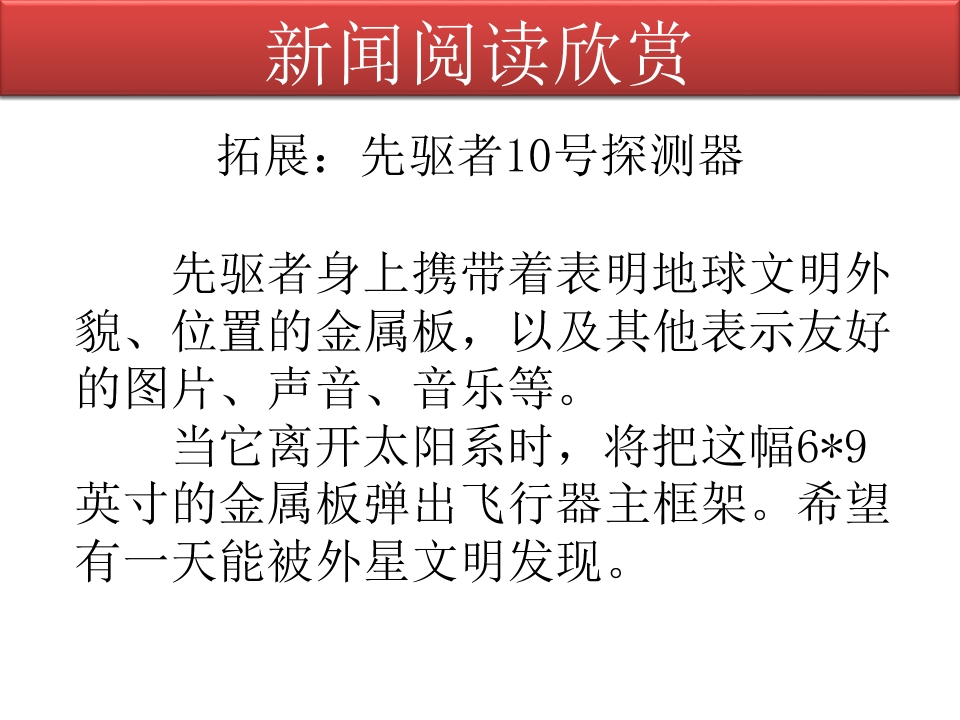 新闻阅读欣赏

拓展：先驱者10号探测器

先驱者身上携带着表明地球文明外貌、位置的金属板，以及其他表示友好的图片、声音、音乐等。

当它离开太阳系时，将把这幅6*9英寸的金属板弹出飞行器主框架。希望有一天能被外星文明发现。